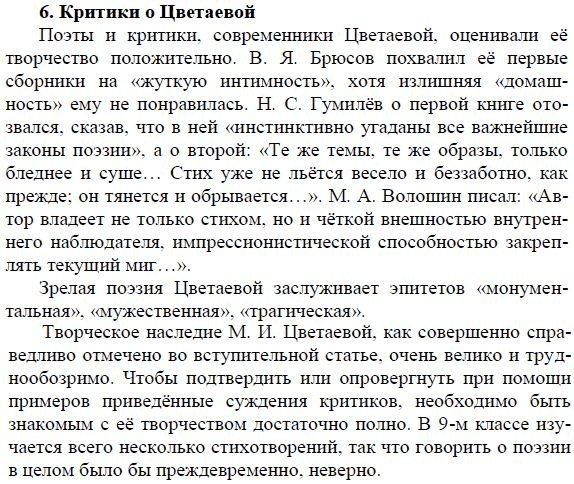 6. Критики о Цветаевой

Поэты и критики, современники Цветаевой, оценивали её творчество положительно. В. Я. Брюсов похвалил её первые сборники на «жуткую интимность», хотя излишняя «домашность» ему не понравилась. Н. С. Гумилёв о первой книге отозвался, сказав, что в ней «инстинктивно угаданы все важнейшие законы поэзии», а о второй: «Те же темы, те же образы, только бледнее и суше… Стих уже не льётся весело и беззаботно, как прежде; он тянется и обрывается…». М. А. Волошин писал: «Автор владеет не только стихом, но и чёткой внешностью внутреннего наблюдателя, импрессионистической способностью закреплять текущий миг…».

Зрелая поэзия Цветаевой заслуживает эпитетов «монументальная», «мужественная», «трагическая».

Творческое наследие М. И. Цветаевой, как совершенно справедливо отмечено во вступительной статье, очень велико и труднообозримо. Чтобы подтвердить или опровергнуть при помощи примеров приведённые суждения критиков, необходимо быть знакомым с её творчеством достаточно полно. В 9-м классе изучается всего несколько стихотворений, так что говорить о поэзии в целом было бы преждевременно, неверно.